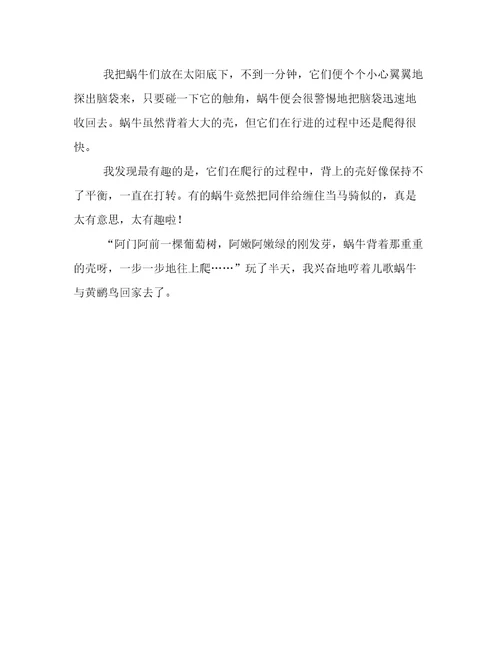 我把蜗牛们放在太阳底下，不到一分钟，它们便个个小心翼翼地探出脑袋来，只要碰一下它的触角，蜗牛便会很警惕地把脑袋迅速地收回去。蜗牛虽然背着大大的壳，但它们在行进的过程中还是爬得很快。

我发现最有趣的是，它们在爬行的过程中，背上的壳好像保持不了平衡，一直在打转。有的蜗牛竟然把同伴给缠住当马骑似的，真是太有意思，太有趣啦！

“阿门阿前一棵葡萄树，阿嫩阿嫩绿的刚发芽，蜗牛背着那重重的壳呀，一步一步地往上爬……”玩了半天，我兴奋地哼着儿歌蜗牛与黄鹂鸟回家去了。